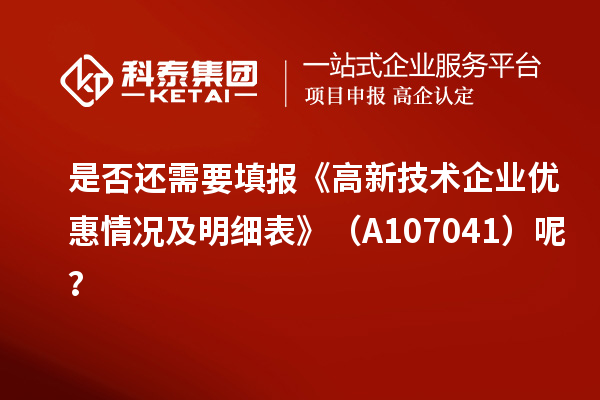 科泰集团
KETAI

一站式企业服务平台
项目申报 高企认定

是否还需要填报《高新技术企业优惠情况及明细表》（A107041）呢？